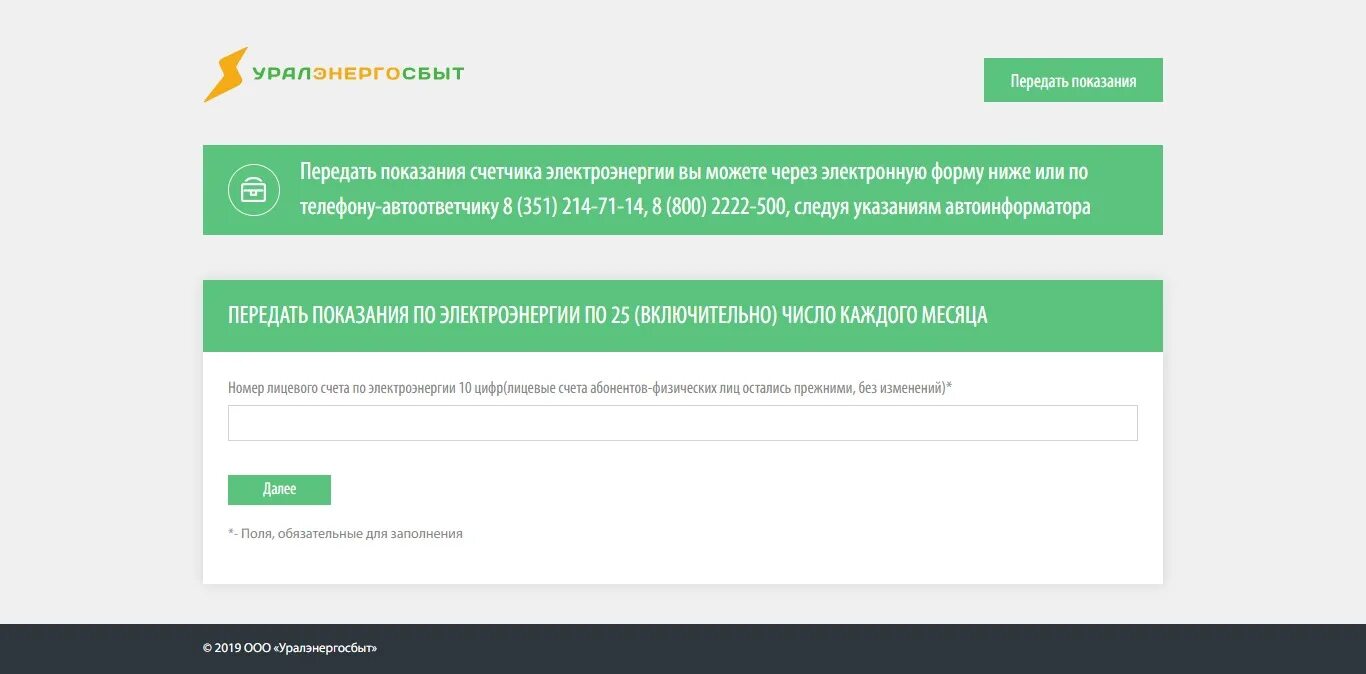 УРАЛЭНЕРГОСБЫТ

Передать показания

Передать показания счетчика электроэнергии вы можете через электронную форму ниже или по телефону-автоответчику 8 (351) 214-71-14, 8 (800) 2222-500, следуя указаниям автоинформатора

ПЕРЕДАТЬ ПОКАЗАНИЯ ПО ЭЛЕКТРОЭНЕРГИИ ПО 25 (ВКЛЮЧИТЕЛЬНО) ЧИСЛО КАЖДОГО МЕСЯЦА

Номер лицевого счета по электроэнергии 10 цифр(лицевые счета абонентов-физических лиц остались прежними, без изменений)*

Далее

*- Поля, обязательные для заполнения

© 2019 ООО «Уралэнергосбыт»